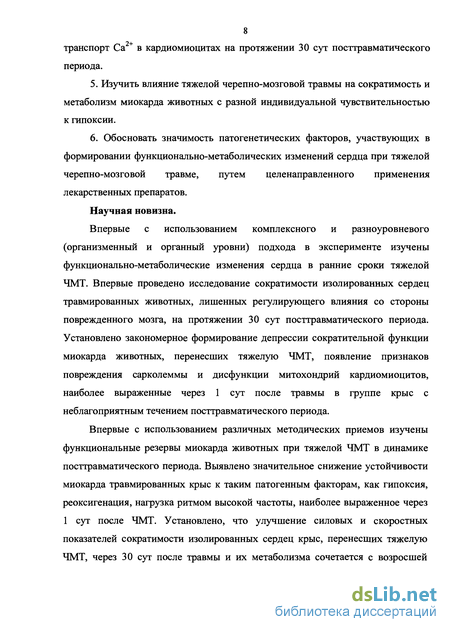 8

транспорт $Ca^{2+}$ в кардиомиоцитах на протяжении 30 сут посттравматического периода.

5. Изучить влияние тяжелой черепно-мозговой травмы на сократимость и метаболизм миокарда животных с разной индивидуальной чувствительностью к гипоксии.

6. Обосновать значимость патогенетических факторов, участвующих в формировании функционально-метаболических изменений сердца при тяжелой черепно-мозговой травме, путем целенаправленного применения лекарственных препаратов.

Научная новизна.

Впервые с использованием комплексного и разноуровневого (организменный и органный уровни) подхода в эксперименте изучены функционально-метаболические изменения сердца в ранние сроки тяжелой ЧМТ. Впервые проведено исследование сократимости изолированных сердец травмированных животных, лишенных регулирующего влияния со стороны поврежденного мозга, на протяжении 30 сут посттравматического периода. Установлено закономерное формирование депрессии сократительной функции миокарда животных, перенесших тяжелую ЧМТ, появление признаков повреждения сарколеммы и дисфункции митохондрий кардиомиоцитов, наиболее выраженные через 1 сут после травмы в группе крыс с неблагоприятным течением посттравматического периода.

Впервые с использованием различных методических приемов изучены функциональные резервы миокарда животных при тяжелой ЧМТ в динамике посттравматического периода. Выявлено значительное снижение устойчивости миокарда травмированных крыс к таким патогенным факторам, как гипоксия, реоксигенация, нагрузка ритмом высокой частоты, наиболее выраженное через 1 сут после ЧМТ. Установлено, что улучшение силовых и скоростных показателей сократимости изолированных сердец крыс, перенесших тяжелую ЧМТ, через 30 сут после травмы и их метаболизма сочетается с возросшей

dsLib.net
библиотека диссертаций